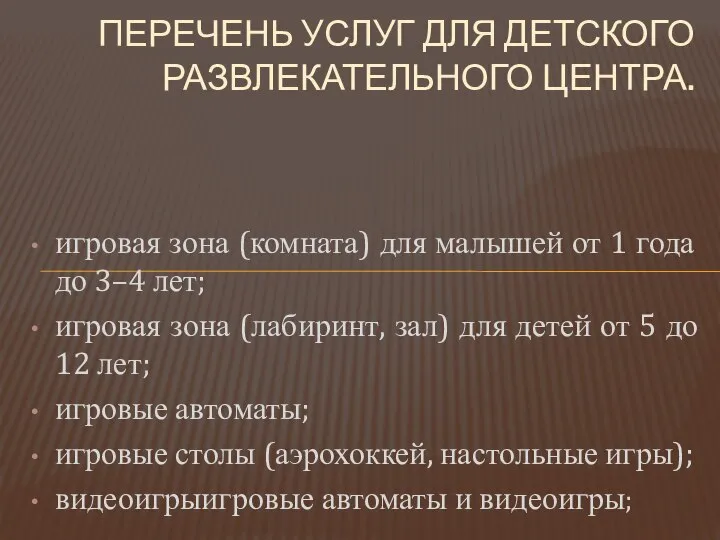 ПЕРЕЧЕНЬ УСЛУГ ДЛЯ ДЕТСКОГО РАЗВЛЕКАТЕЛЬНОГО ЦЕНТРА.

• игровая зона (комната) для малышей от 1 года до 3–4 лет;
• игровая зона (лабиринт, зал) для детей от 5 до 12 лет;
• игровые автоматы;
• игровые столы (аэрохоккей, настольные игры);
• видеоигрыигровые автоматы и видеоигры;